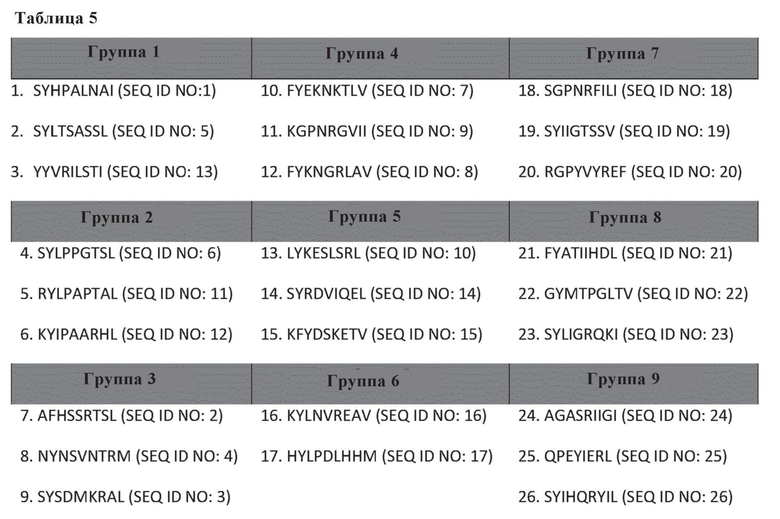 Таблица 5

| Группа 1 | Группа 4 | Группа 7 |
|---|---|---|
| 1. SYHPALNAI (SEQ ID NO:1) | 10. FYEKNKTLV (SEQ ID NO: 7) | 18. SGPNRFILI (SEQ ID NO: 18) |
| 2. SYLTSASSL (SEQ ID NO: 5) | 11. KGPNRGVII (SEQ ID NO: 9) | 19. SYIIGTSSV (SEQ ID NO: 19) |
| 3. YYVRILSTI (SEQ ID NO: 13) | 12. FYKNGRLAV (SEQ ID NO: 8) | 20. RGPYVYREF (SEQ ID NO: 20) |
| **Группа 2** | **Группа 5** | **Группа 8** |
| 4. SYLPPGTSL (SEQ ID NO: 6) | 13. LYKESLSRL (SEQ ID NO: 10) | 21. FYATIIHDL (SEQ ID NO: 21) |
| 5. RYLPAPTAL (SEQ ID NO: 11) | 14. SYRDVIQEL (SEQ ID NO: 14) | 22. GYMTPGLTV (SEQ ID NO: 22) |
| 6. KYIPAARHL (SEQ ID NO: 12) | 15. KFYDSKETV (SEQ ID NO: 15) | 23. SYLIGRQKI (SEQ ID NO: 23) |
| **Группа 3** | **Группа 6** | **Группа 9** |
| 7. AFHSSRTSL (SEQ ID NO: 2) | 16. KYLNVREAV (SEQ ID NO: 16) | 24. AGASRIIGI (SEQ ID NO: 24) |
| 8. NYNSVNTRM (SEQ ID NO: 4) | 17. HYLPDLHHM (SEQ ID NO: 17) | 25. QPEYIERL (SEQ ID NO: 25) |
| 9. SYSDMKRAL (SEQ ID NO: 3) | | 26. SYIHQRYIL (SEQ ID NO: 26) |